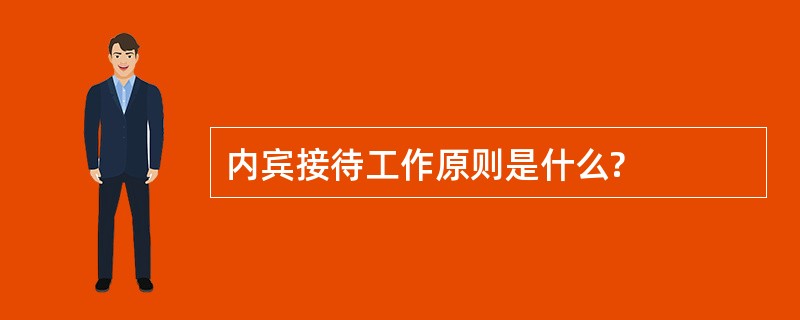 内宾接待工作原则是什么?